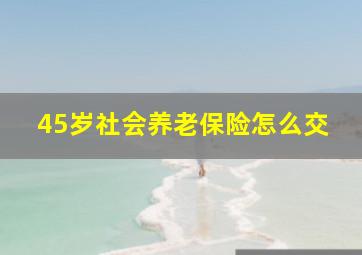 45岁社会养老保险怎么交